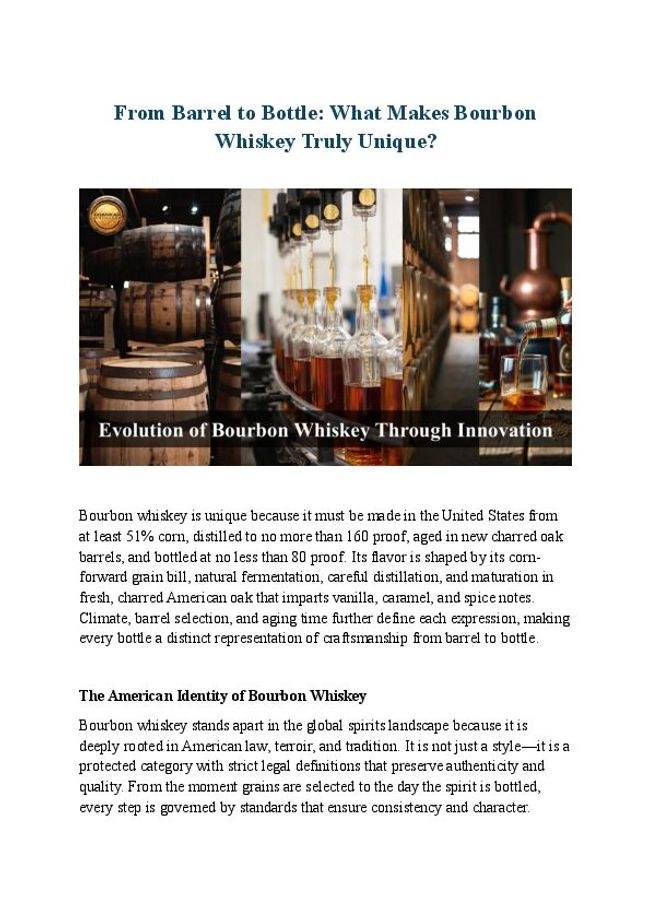 From Barrel to Bottle: What Makes Bourbon Whiskey Truly Unique?

Evolution of Bourbon Whiskey Through Innovation

Bourbon whiskey is unique because it must be made in the United States from at least 51% corn, distilled to no more than 160 proof, aged in new charred oak barrels, and bottled at no less than 80 proof. Its flavor is shaped by its corn-forward grain bill, natural fermentation, careful distillation, and maturation in fresh, charred American oak that imparts vanilla, caramel, and spice notes. Climate, barrel selection, and aging time further define each expression, making every bottle a distinct representation of craftsmanship from barrel to bottle.

The American Identity of Bourbon Whiskey

Bourbon whiskey stands apart in the global spirits landscape because it is deeply rooted in American law, terroir, and tradition. It is not just a style—it is a protected category with strict legal definitions that preserve authenticity and quality. From the moment grains are selected to the day the spirit is bottled, every step is governed by standards that ensure consistency and character.